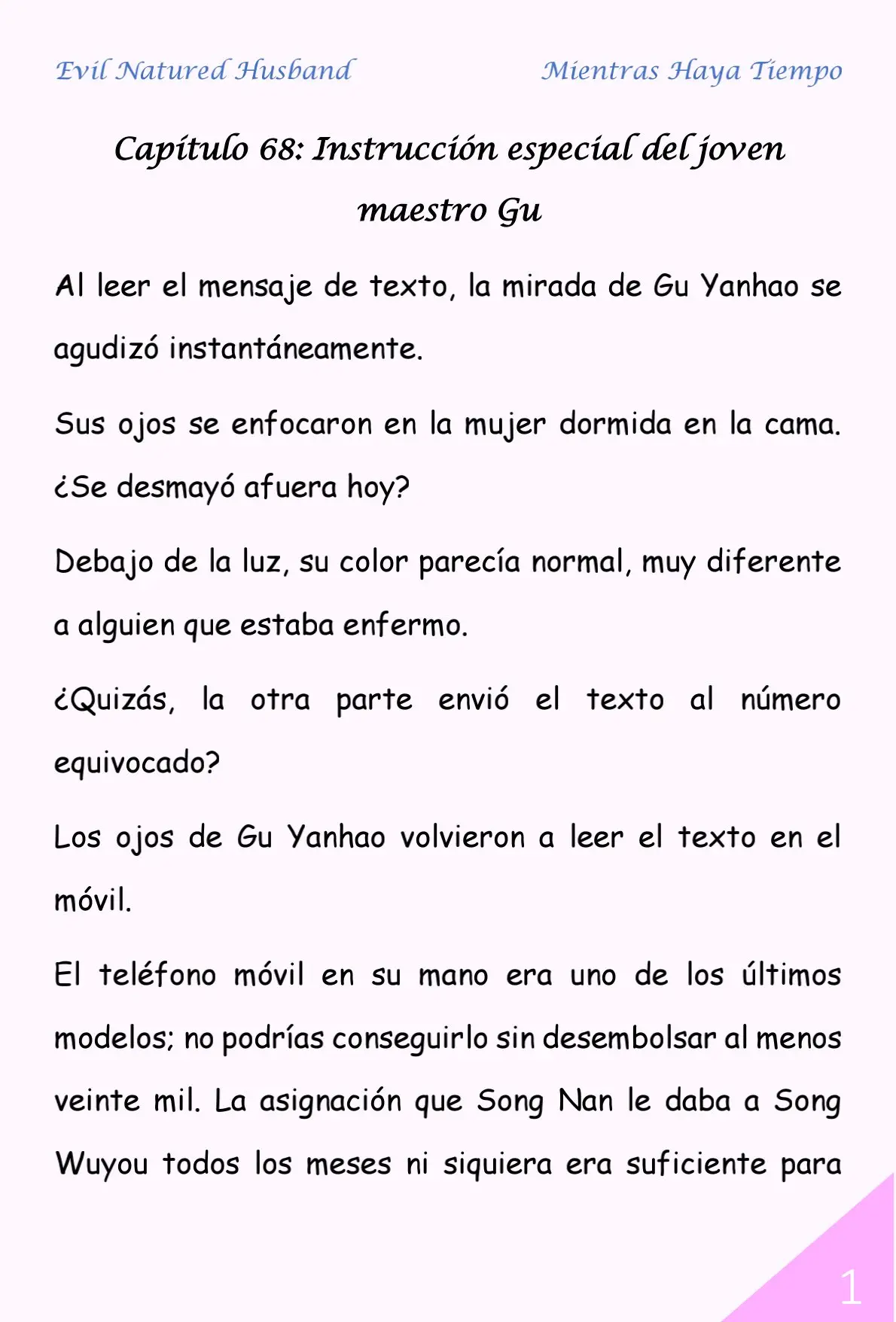 Evil Natured Husband

Mientras Haya Tiempo

Capítulo 68: Instrucción especial del joven maestro Gu

Al leer el mensaje de texto, la mirada de Gu Yanhao se agudizó instantáneamente.

Sus ojos se enfocaron en la mujer dormida en la cama. ¿Se desmayó afuera hoy?

Debajo de la luz, su color parecía normal, muy diferente a alguien que estaba enfermo.

¿Quizás, la otra parte envió el texto al número equivocado?

Los ojos de Gu Yanhao volvieron a leer el texto en el móvil.

El teléfono móvil en su mano era uno de los últimos modelos; no podrías conseguirlo sin desembolsar al menos veinte mil. La asignación que Song Nan le daba a Song Wuyou todos los meses ni siquiera era suficiente para

1